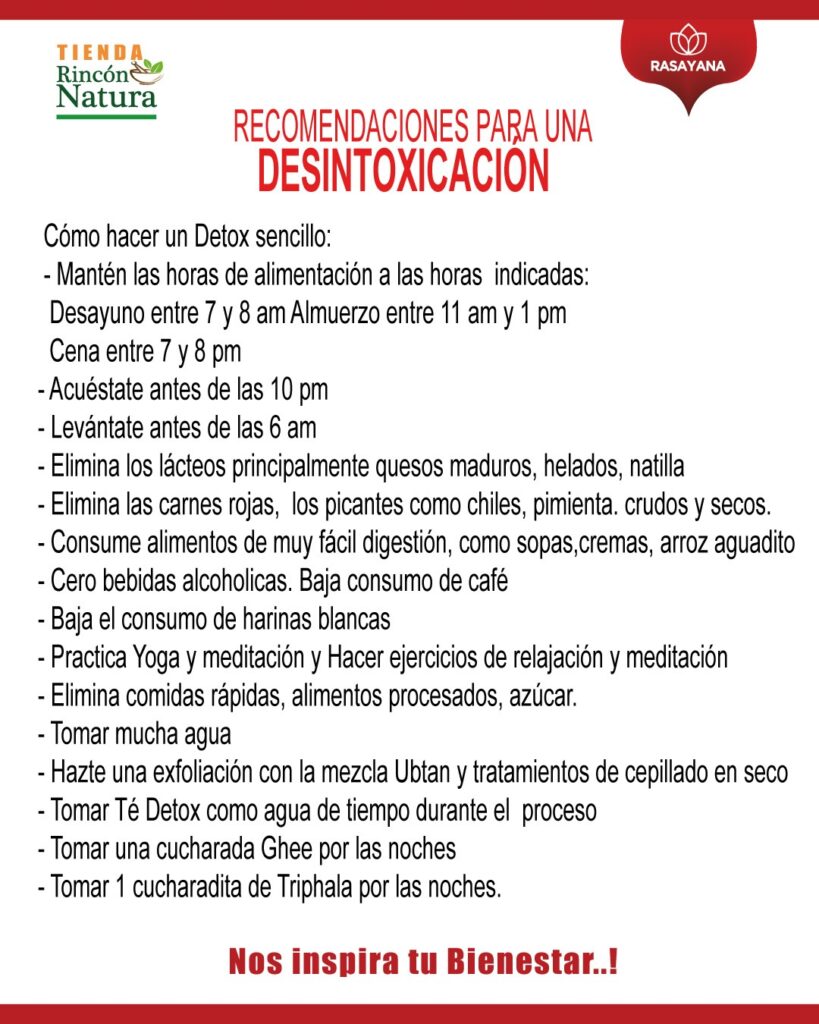 TIENDA
Rincón
Natura

RASAYANA

RECOMENDACIONES PARA UNA
DESINTOXICACIÓN

Cómo hacer un Detox sencillo:
- Mantén las horas de alimentación a las horas indicadas:
Desayuno entre 7 y 8 am Almuerzo entre 11 am y 1 pm
Cena entre 7 y 8 pm
- Acuéstate antes de las 10 pm
- Levántate antes de las 6 am
- Elimina los lácteos principalmente quesos maduros, helados, natilla
- Elimina las carnes rojas, los picantes como chiles, pimienta. crudos y secos.
- Consume alimentos de muy fácil digestión, como sopas,cremas, arroz aguadito
- Cero bebidas alcoholicas. Baja consumo de café
- Baja el consumo de harinas blancas
- Practica Yoga y meditación y Hacer ejercicios de relajación y meditación
- Elimina comidas rápidas, alimentos procesados, azúcar.
- Tomar mucha agua
- Hazte una exfoliación con la mezcla Ubtan y tratamientos de cepillado en seco
- Tomar Té Detox como agua de tiempo durante el proceso
- Tomar una cucharada Ghee por las noches
- Tomar 1 cucharadita de Triphala por las noches.

Nos inspira tu Bienestar..!